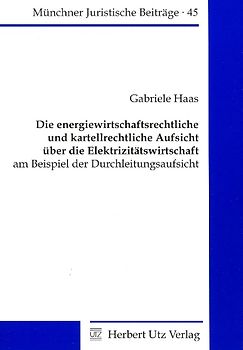 Münchner Juristische Beiträge · 45

Gabriele Haas

Die energiewirtschaftsrechtliche und kartellrechtliche Aufsicht über die Elektrizitätswirtschaft am Beispiel der Durchleitungsaufsicht

UTZ Herbert Utz Verlag